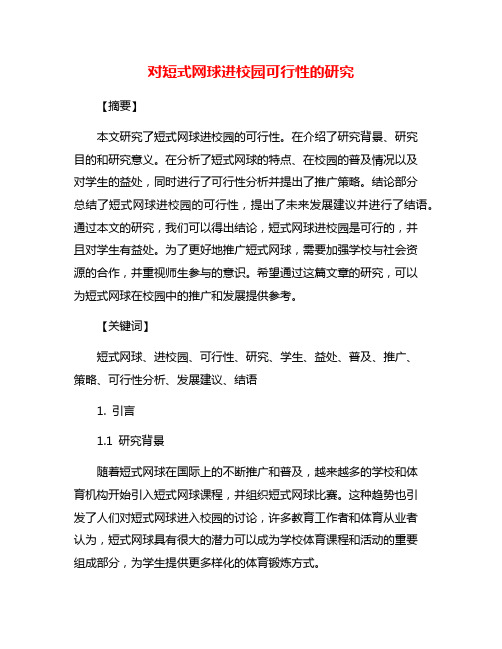 对短式网球进校园可行性的研究

【摘要】

本文研究了短式网球进校园的可行性。在介绍了研究背景、研究目的和研究意义。在分析了短式网球的特点、在校园的普及情况以及对学生的益处，同时进行了可行性分析并提出了推广策略。结论部分总结了短式网球进校园的可行性，提出了未来发展建议并进行了结语。通过本文的研究，我们可以得出结论，短式网球进校园是可行的，并且对学生有益处。为了更好地推广短式网球，需要加强学校与社会资源的合作，并重视师生参与的意识。希望通过这篇文章的研究，可以为短式网球在校园中的推广和发展提供参考。

【关键词】

短式网球、进校园、可行性、研究、学生、益处、普及、推广、策略、可行性分析、发展建议、结语

1. 引言

1.1 研究背景

随着短式网球在国际上的不断推广和普及，越来越多的学校和体育机构开始引入短式网球课程，并组织短式网球比赛。这种趋势也引发了人们对短式网球进入校园的讨论，许多教育工作者和体育从业者认为，短式网球具有很大的潜力可以成为学校体育课程和活动的重要组成部分，为学生提供更多样化的体育锻炼方式。